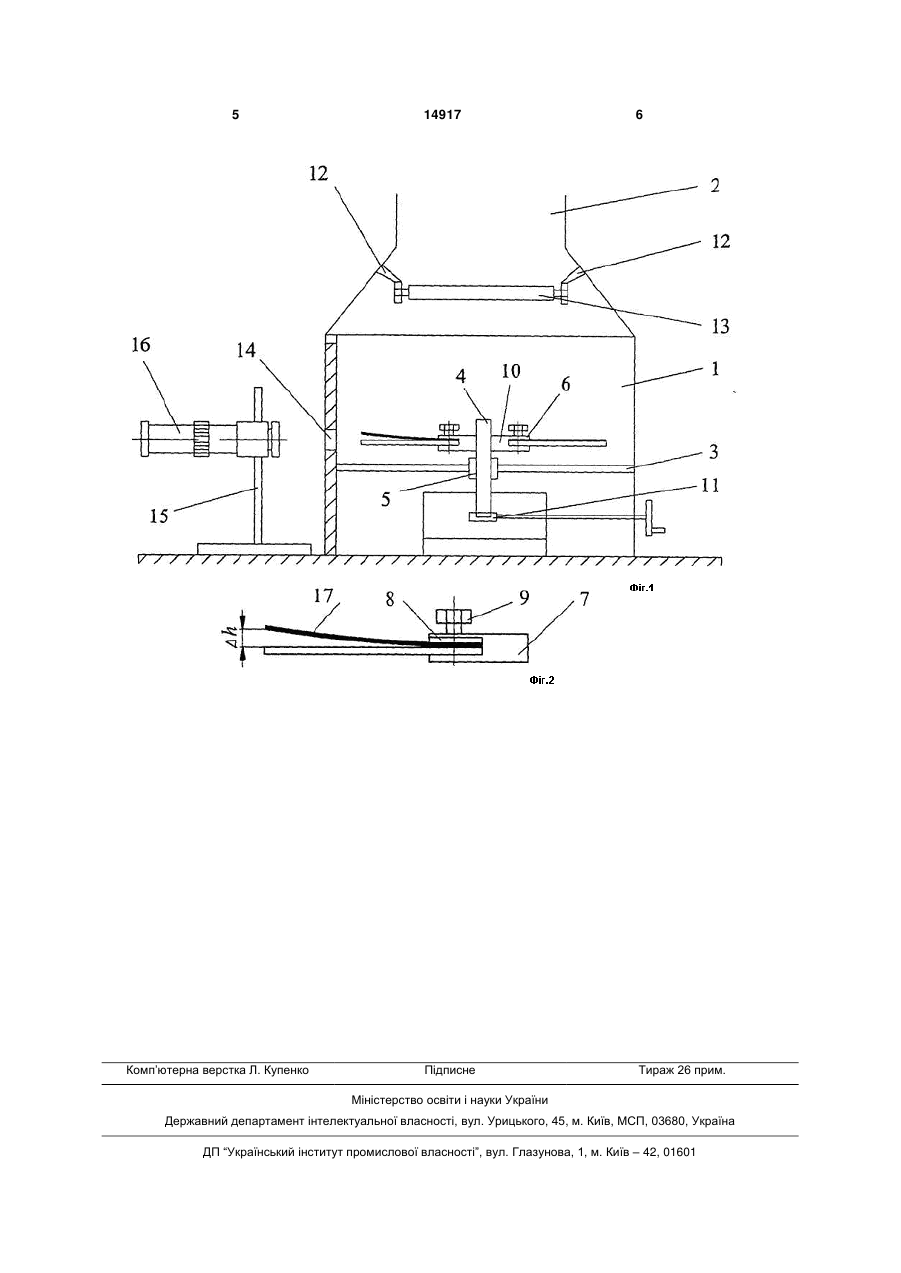 5 14917 6

12 2 12 13 16 14 4 10 6 1 3 5 11 15

Фіг.1

17 8 9 7 $\Delta h$

Фіг.2

Комп'ютерна верстка Л. Купенко Підписне Тираж 26 прим.

Міністерство освіти і науки України

Державний департамент інтелектуальної власності, вул. Урицького, 45, м. Київ, МСП, 03680, Україна

ДП "Український інститут промислової власності", вул. Глазунова, 1, м. Київ – 42, 01601